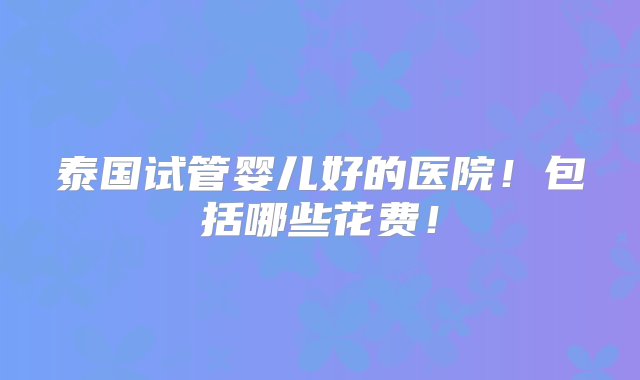 泰国试管婴儿好的医院！包括哪些花费！